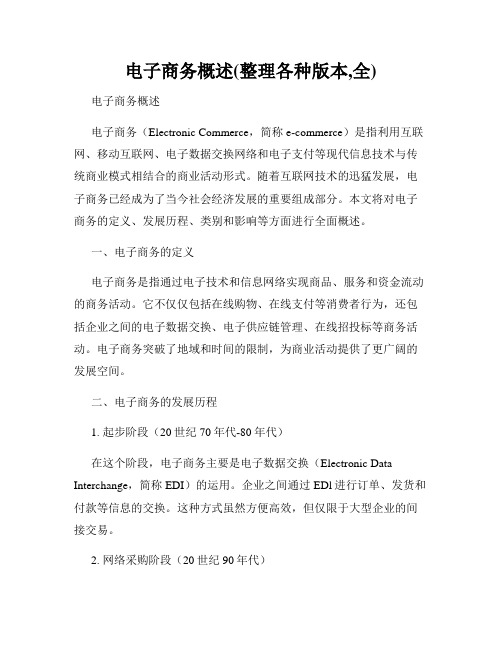 电子商务概述(整理各种版本,全)

电子商务概述

电子商务（Electronic Commerce，简称 e-commerce）是指利用互联网、移动互联网、电子数据交换网络和电子支付等现代信息技术与传统商业模式相结合的商业活动形式。随着互联网技术的迅猛发展，电子商务已经成为了当今社会经济发展的重要组成部分。本文将对电子商务的定义、发展历程、类别和影响等方面进行全面概述。

一、电子商务的定义

电子商务是指通过电子技术和信息网络实现商品、服务和资金流动的商务活动。它不仅仅包括在线购物、在线支付等消费者行为，还包括企业之间的电子数据交换、电子供应链管理、在线招投标等商务活动。电子商务突破了地域和时间的限制，为商业活动提供了更广阔的发展空间。

二、电子商务的发展历程

1. 起步阶段（20 世纪 70 年代-80 年代）

在这个阶段，电子商务主要是电子数据交换（Electronic Data Interchange，简称 EDI）的运用。企业之间通过 EDI 进行订单、发货和付款等信息的交换。这种方式虽然方便高效，但仅限于大型企业的间接交易。

2. 网络采购阶段（20 世纪 90 年代）